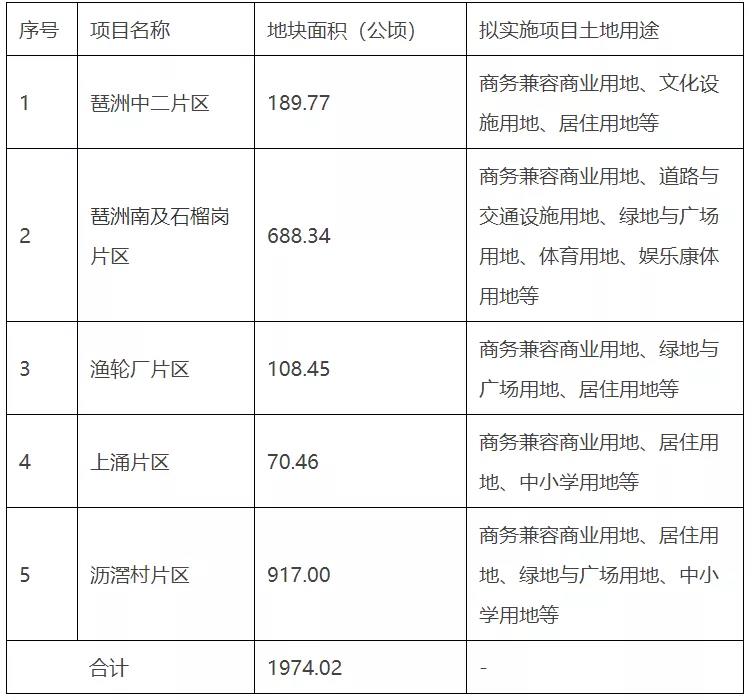 | 序号 | 项目名称 | 地块面积（公顷） | 拟实施项目土地用途 |
|---|---|---|---|
| 1 | 琶洲中二片区 | 189.77 | 商务兼容商业用地、文化设施用地、居住用地等 |
| 2 | 琶洲南及石榴岗片区 | 688.34 | 商务兼容商业用地、道路与交通设施用地、绿地与广场用地、体育用地、娱乐康体用地等 |
| 3 | 渔轮厂片区 | 108.45 | 商务兼容商业用地、绿地与广场用地、居住用地等 |
| 4 | 上涌片区 | 70.46 | 商务兼容商业用地、居住用地、中小学用地等 |
| 5 | 沥滘村片区 | 917.00 | 商务兼容商业用地、居住用地、绿地与广场用地、中小学用地等 |
| 合计 |  | 1974.02 | - |